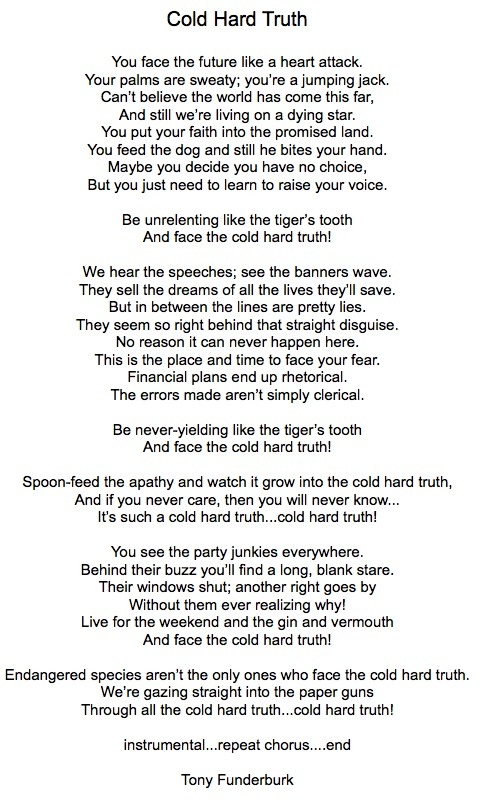 Cold Hard Truth

You face the future like a heart attack.
Your palms are sweaty; you're a jumping jack.
Can't believe the world has come this far,
And still we're living on a dying star.
You put your faith into the promised land.
You feed the dog and still he bites your hand.
Maybe you decide you have no choice,
But you just need to learn to raise your voice.

Be unrelenting like the tiger's tooth
And face the cold hard truth!

We hear the speeches; see the banners wave.
They sell the dreams of all the lives they'll save.
But in between the lines are pretty lies.
They seem so right behind that straight disguise.
No reason it can never happen here.
This is the place and time to face your fear.
Financial plans end up rhetorical.
The errors made aren't simply clerical.

Be never-yielding like the tiger's tooth
And face the cold hard truth!

Spoon-feed the apathy and watch it grow into the cold hard truth,
And if you never care, then you will never know...
It's such a cold hard truth...cold hard truth!

You see the party junkies everywhere.
Behind their buzz you'll find a long, blank stare.
Their windows shut; another right goes by
Without them ever realizing why!
Live for the weekend and the gin and vermouth
And face the cold hard truth!

Endangered species aren't the only ones who face the cold hard truth.
We're gazing straight into the paper guns
Through all the cold hard truth...cold hard truth!

instrumental...repeat chorus....end

Tony Funderburk